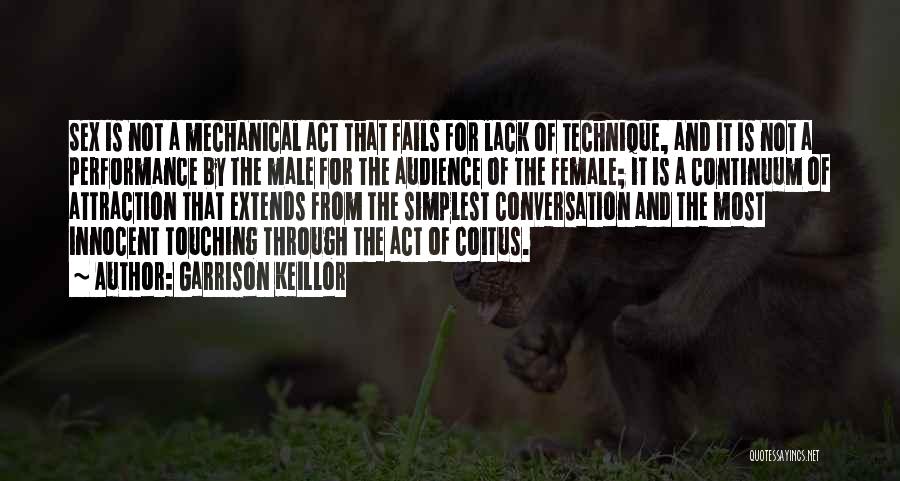 SEX IS NOT A MECHANICAL ACT THAT FAILS FOR LACK OF TECHNIQUE, AND IT IS NOT A PERFORMANCE BY THE MALE FOR THE AUDIENCE OF THE FEMALE; IT IS A CONTINUUM OF ATTRACTION THAT EXTENDS FROM THE SIMPLEST CONVERSATION AND THE MOST INNOCENT TOUCHING THROUGH THE ACT OF COITUS.

~ AUTHOR: GARRISON KEILLOR

QUOTESSAYINGS.NET